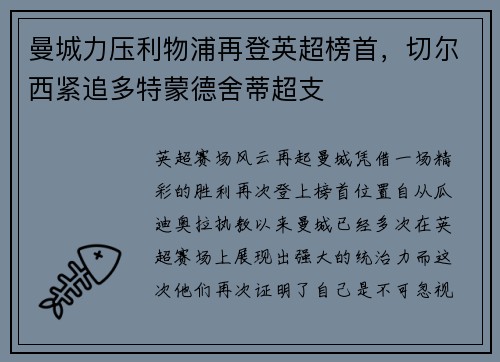 曼城力压利物浦再登英超榜首，切尔西紧追多特蒙德舍蒂超支

英超赛场风云再起曼城凭借一场精彩的胜利再次登上榜首位置自从瓜迪奥拉执教以来曼城已经多次在英超赛场上展现出强大的统治力而这次他们再次证明了自己是不可忽视